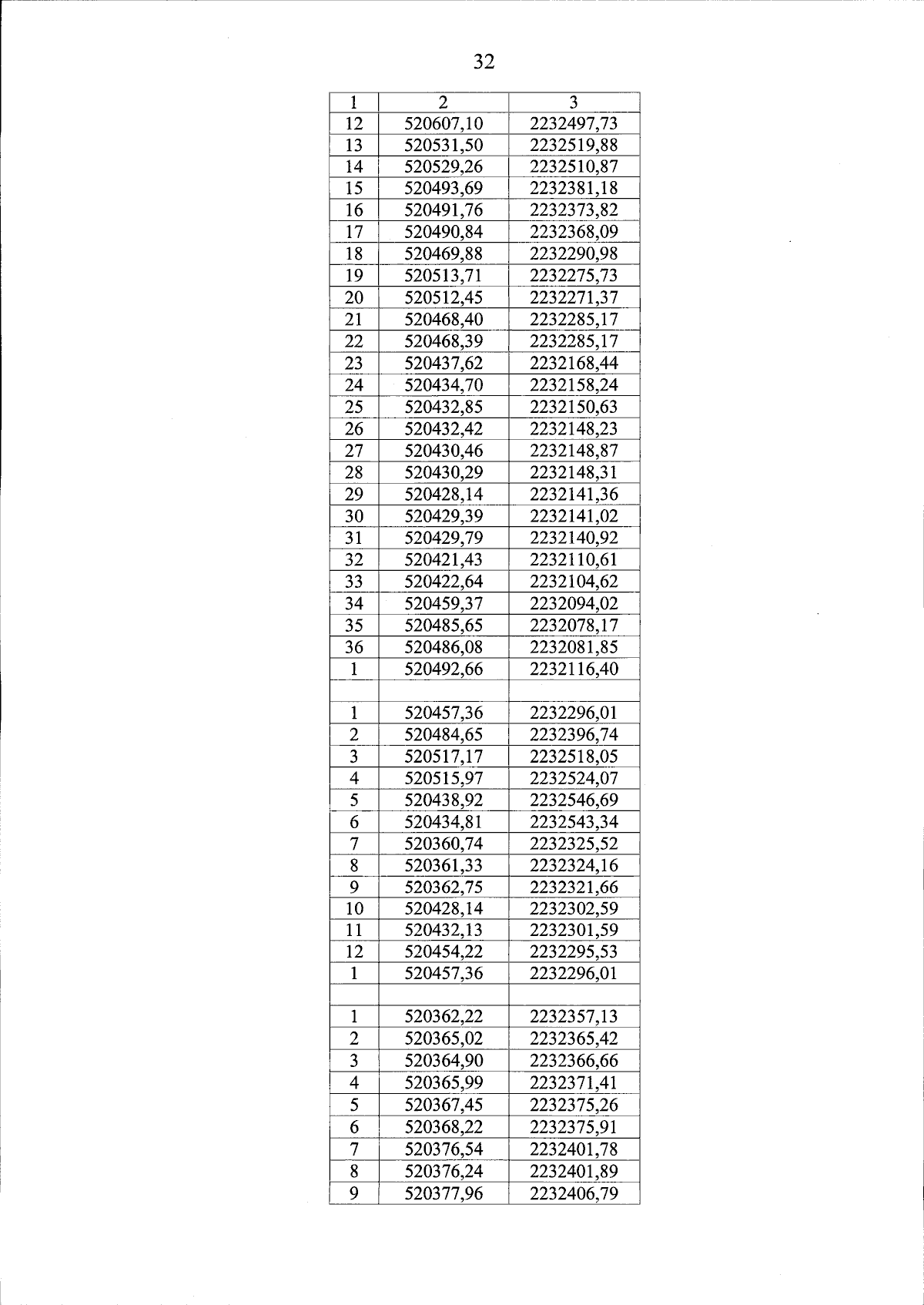 32

| 1 | 2 | 3 |
|---|---|---|
| 12 | 520607,10 | 2232497,73 |
| 13 | 520531,50 | 2232519,88 |
| 14 | 520529,26 | 2232510,87 |
| 15 | 520493,69 | 2232381,18 |
| 16 | 520491,76 | 2232373,82 |
| 17 | 520490,84 | 2232368,09 |
| 18 | 520469,88 | 2232290,98 |
| 19 | 520513,71 | 2232275,73 |
| 20 | 520512,45 | 2232271,37 |
| 21 | 520468,40 | 2232285,17 |
| 22 | 520468,39 | 2232285,17 |
| 23 | 520437,62 | 2232168,44 |
| 24 | 520434,70 | 2232158,24 |
| 25 | 520432,85 | 2232150,63 |
| 26 | 520432,42 | 2232148,23 |
| 27 | 520430,46 | 2232148,87 |
| 28 | 520430,29 | 2232148,31 |
| 29 | 520428,14 | 2232141,36 |
| 30 | 520429,39 | 2232141,02 |
| 31 | 520429,79 | 2232140,92 |
| 32 | 520421,43 | 2232110,61 |
| 33 | 520422,64 | 2232104,62 |
| 34 | 520459,37 | 2232094,02 |
| 35 | 520485,65 | 2232078,17 |
| 36 | 520486,08 | 2232081,85 |
| 1 | 520492,66 | 2232116,40 |
| | | |
| 1 | 520457,36 | 2232296,01 |
| 2 | 520484,65 | 2232396,74 |
| 3 | 520517,17 | 2232518,05 |
| 4 | 520515,97 | 2232524,07 |
| 5 | 520438,92 | 2232546,69 |
| 6 | 520434,81 | 2232543,34 |
| 7 | 520360,74 | 2232325,52 |
| 8 | 520361,33 | 2232324,16 |
| 9 | 520362,75 | 2232321,66 |
| 10 | 520428,14 | 2232302,59 |
| 11 | 520432,13 | 2232301,59 |
| 12 | 520454,22 | 2232295,53 |
| 1 | 520457,36 | 2232296,01 |
| | | |
| 1 | 520362,22 | 2232357,13 |
| 2 | 520365,02 | 2232365,42 |
| 3 | 520364,90 | 2232366,66 |
| 4 | 520365,99 | 2232371,41 |
| 5 | 520367,45 | 2232375,26 |
| 6 | 520368,22 | 2232375,91 |
| 7 | 520376,54 | 2232401,78 |
| 8 | 520376,24 | 2232401,89 |
| 9 | 520377,96 | 2232406,79 |